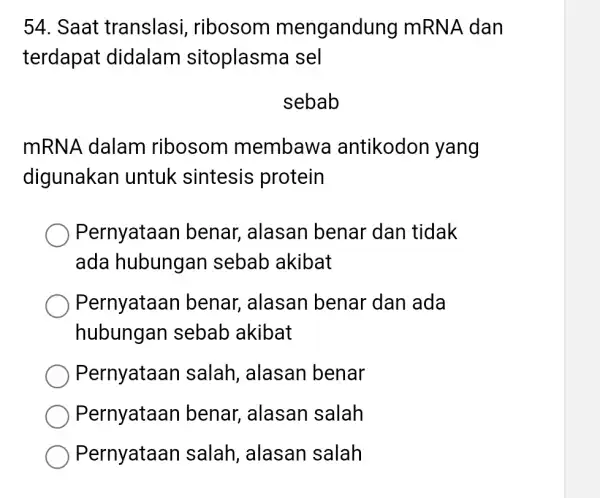 54. Saat translasi, ribosom mengandung mRNA dan terdapat didalam sitoplasma sel

sebab

mRNA dalam ribosom membawa antikodon yang digunakan untuk sintesis protein

Pernyataan benar, alasan benar dan tidak ada hubungan sebab akibat

Pernyataan benar, alasan benar dan ada hubungan sebab akibat

Pernyataan salah, alasan benar

Pernyataan benar, alasan salah

Pernyataan salah, alasan salah